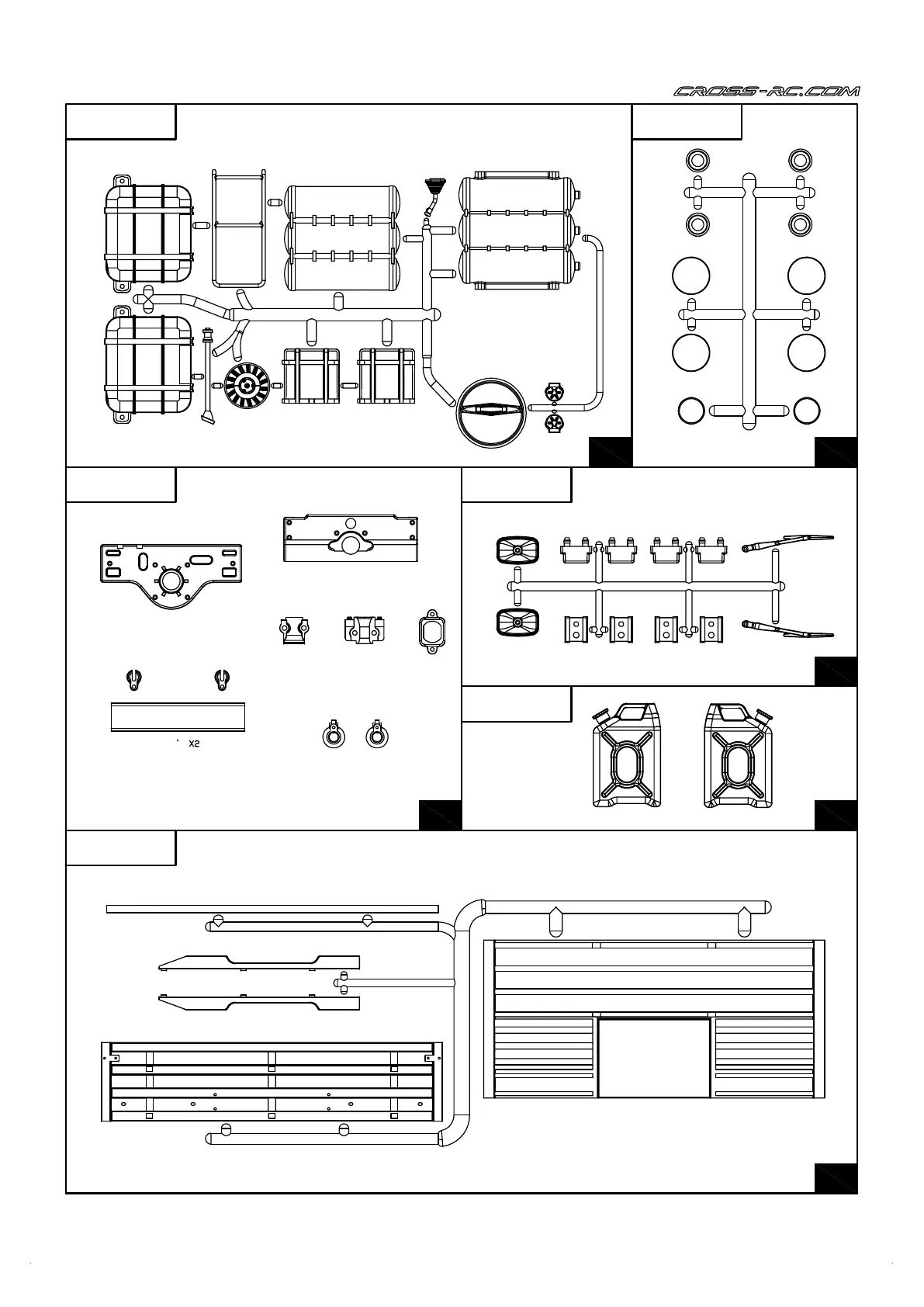 CROSS-RC.COM

X2